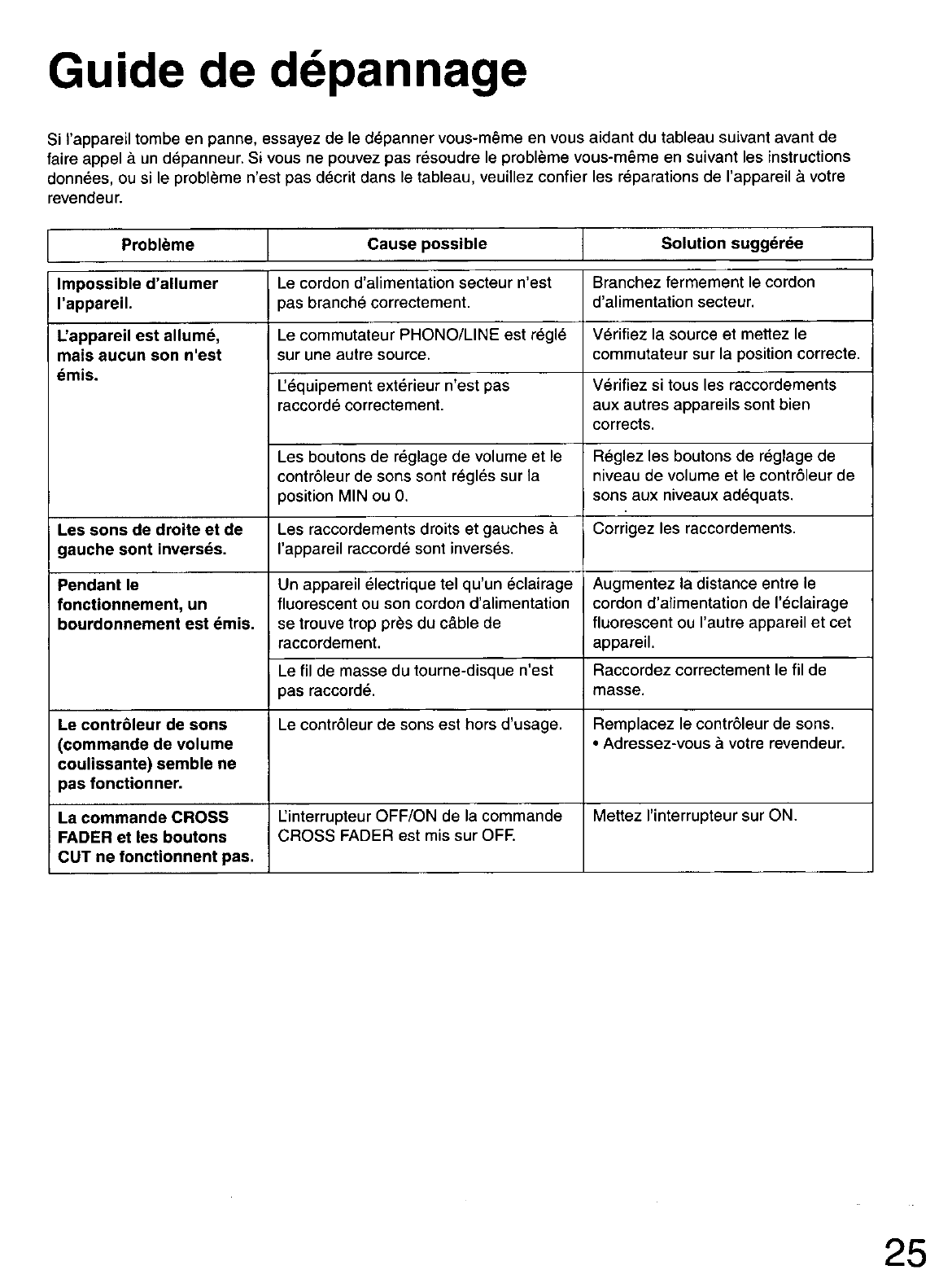 Guide de dépannage

Si l'appareil tombe en panne, essayez de le dépanner vous-même en vous aidant du tableau suivant avant de faire appel à un dépanneur. Si vous ne pouvez pas résoudre le problème vous-même en suivant les instructions données, ou si le problème n'est pas décrit dans le tableau, veuillez confier les réparations de l'appareil à votre revendeur.

| Problème | Cause possible | Solution suggérée |
|---|---|---|
| Impossible d'allumer l'appareil. | Le cordon d'alimentation secteur n'est pas branché correctement. | Branchez fermement le cordon d'alimentation secteur. |
| L'appareil est allumé, mais aucun son n'est émis. | Le commutateur PHONO/LINE est réglé sur une autre source. | Vérifiez la source et mettez le commutateur sur la position correcte. |
| | L'équipement extérieur n'est pas raccordé correctement. | Vérifiez si tous les raccordements aux autres appareils sont bien corrects. |
| | Les boutons de réglage de volume et le contrôleur de sons sont réglés sur la position MIN ou 0. | Réglez les boutons de réglage de niveau de volume et le contrôleur de sons aux niveaux adéquats. |
| Les sons de droite et de gauche sont inversés. | Les raccordements droits et gauches à l'appareil raccordé sont inversés. | Corrigez les raccordements. |
| Pendant le fonctionnement, un bourdonnement est émis. | Un appareil électrique tel qu'un éclairage fluorescent ou son cordon d'alimentation se trouve trop près du câble de raccordement. | Augmentez la distance entre le cordon d'alimentation de l'éclairage fluorescent ou l'autre appareil et cet appareil. |
| | Le fil de masse du tourne-disque n'est pas raccordé. | Raccordez correctement le fil de masse. |
| Le contrôleur de sons (commande de volume coulissante) semble ne pas fonctionner. | Le contrôleur de sons est hors d'usage. | Remplacez le contrôleur de sons. • Adressez-vous à votre revendeur. |
| La commande CROSS FADER et les boutons CUT ne fonctionnent pas. | L'interrupteur OFF/ON de la commande CROSS FADER est mis sur OFF. | Mettez l'interrupteur sur ON. |

25